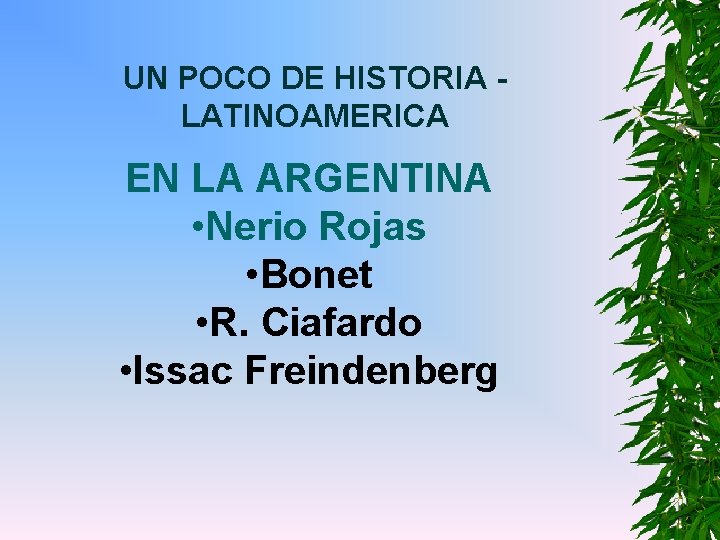 UN POCO DE HISTORIA - LATINOAMERICA

EN LA ARGENTINA
•Nerio Rojas
•Bonet
•R. Ciafardo
•Issac Freindenberg